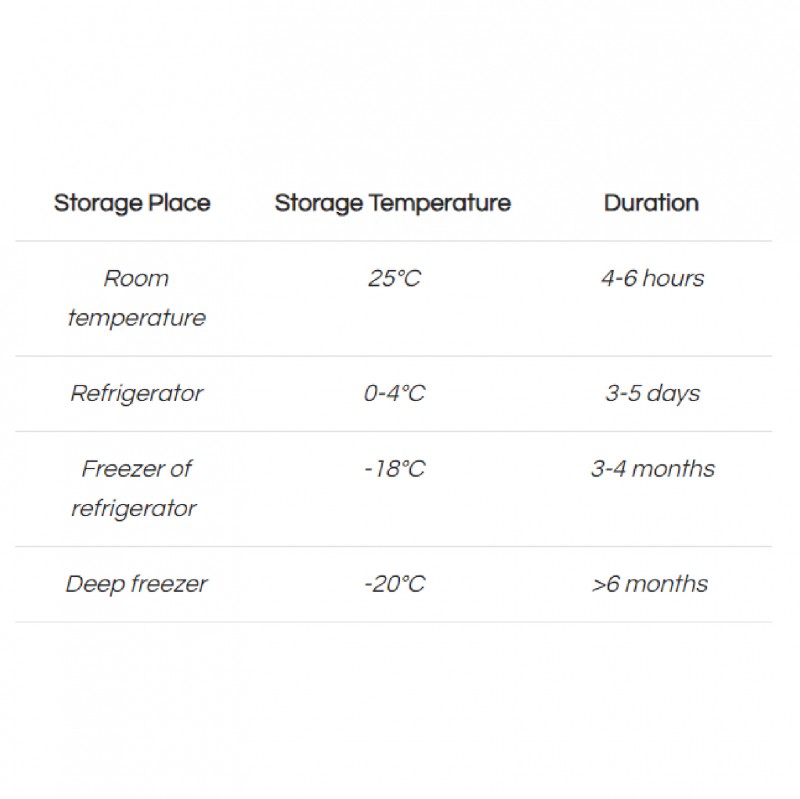 | Storage Place | Storage Temperature | Duration |
|---|---|---|
| Room temperature | 25°C | 4-6 hours |
| Refrigerator | 0-4°C | 3-5 days |
| Freezer of refrigerator | -18°C | 3-4 months |
| Deep freezer | -20°C | >6 months |